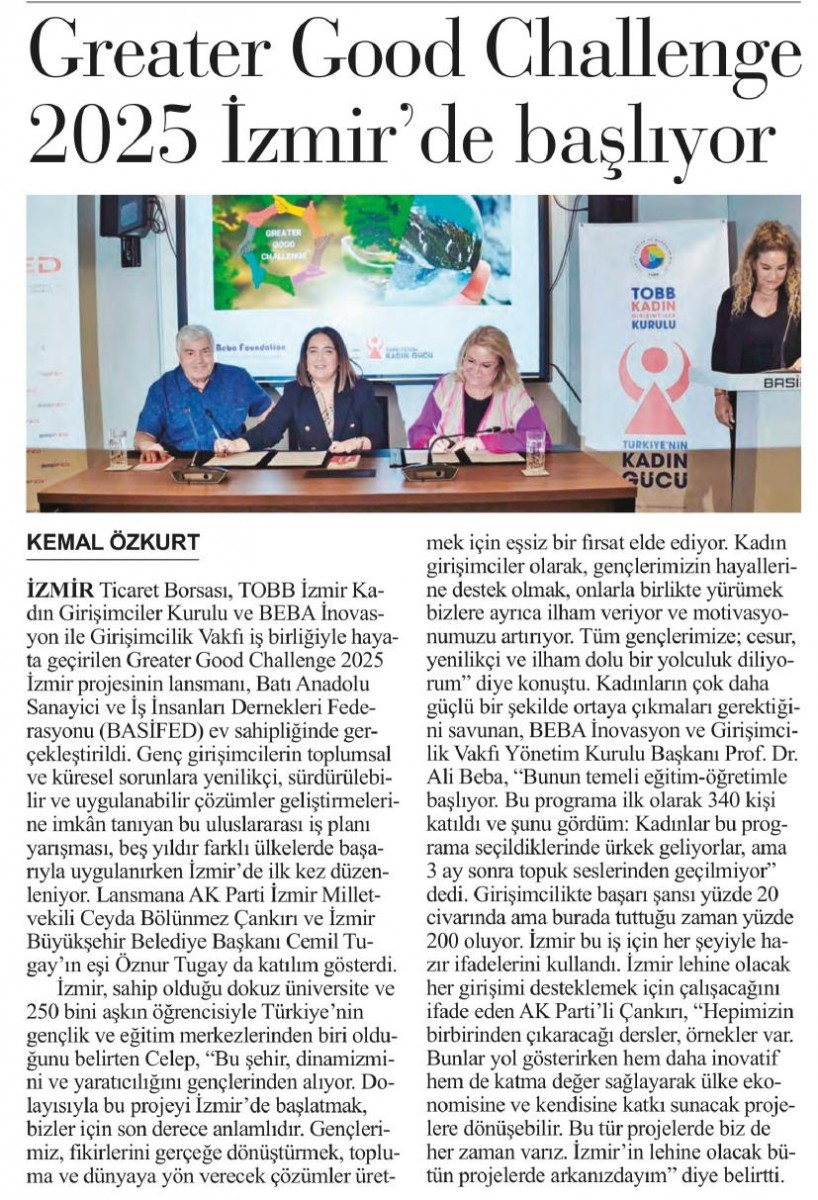 Greater Good Challenge 2025 İzmir'de başlıyor

GREATER GOOD CHALLENGE

Beba Foundation

KADIN GÜCÜ

TOBB KADIN GİRİŞİMCİLER KURULU

TÜRKİYE'NİN KADIN GÜCÜ

BASİ

KEMAL ÖZKURT

İZMİR Ticaret Borsası, TOBB İzmir Kadın Girişimciler Kurulu ve BEBA İnovasyon ile Girişimcilik Vakfı iş birliğiyle hayata geçirilen Greater Good Challenge 2025 İzmir projesinin lansmanı, Batı Anadolu Sanayici ve İş İnsanları Dernekleri Federasyonu (BASİFED) ev sahipliğinde gerçekleştirildi. Genç girişimcilerin toplumsal ve küresel sorunlara yenilikçi, sürdürülebilir ve uygulanabilir çözümler geliştirmelerine imkân tanıyan bu uluslararası iş planı yarışması, beş yıldır farklı ülkelerde başarıyla uygulanırken İzmir'de ilk kez düzenleniyor. Lansmana AK Parti İzmir Milletvekili Ceyda Bölünmez Çankırı ve İzmir Büyükşehir Belediye Başkanı Cemil Tugay'ın eşi Öznur Tugay da katılım gösterdi.

İzmir, sahip olduğu dokuz üniversite ve 250 bini aşkın öğrencisiyle Türkiye'nin gençlik ve eğitim merkezlerinden biri olduğunu belirten Celep, "Bu şehir, dinamizmini ve yaratıcılığını gençlerinden alıyor. Dolayısıyla bu projeyi İzmir'de başlatmak, bizler için son derece anlamlıdır. Gençlerimiz, fikirlerini gerçeğe dönüştürmek, topluma ve dünyaya yön verecek çözümler üretmek için eşsiz bir fırsat elde ediyor. Kadın girişimciler olarak, gençlerimizin hayallerine destek olmak, onlarla birlikte yürümek bizlere ayrıca ilham veriyor ve motivasyonumuzu artırıyor. Tüm gençlerimize; cesur, yenilikçi ve ilham dolu bir yolculuk diliyorum" diye konuştu. Kadınların çok daha güçlü bir şekilde ortaya çıkmaları gerektiğini savunan, BEBA İnovasyon ve Girişimcilik Vakfı Yönetim Kurulu Başkanı Prof. Dr. Ali Beba, "Bunun temeli eğitim-öğretimle başlıyor. Bu programa ilk olarak 340 kişi katıldı ve şunu gördüm: Kadınlar bu programa seçildiklerinde ürkek geliyorlar, ama 3 ay sonra topuk seslerinden geçilmiyor" dedi. Girişimcilikte başarı şansı yüzde 20 civarında ama burada tuttuğu zaman yüzde 200 oluyor. İzmir bu iş için her şeyiyle hazır ifadelerini kullandı. İzmir lehine olacak her girişimi desteklemek için çalışacağını ifade eden AK Parti'li Çankırı, "Hepimizin birbirinden çıkaracağı dersler, örnekler var. Bunlar yol gösterirken hem daha inovatif hem de katma değer sağlayarak ülke ekonomisine ve kendisine katkı sunacak projelere dönüşebilir. Bu tür projelerde biz de her zaman varız. İzmir'in lehine olacak bütün projelerde arkanızdayım" diye belirtti.